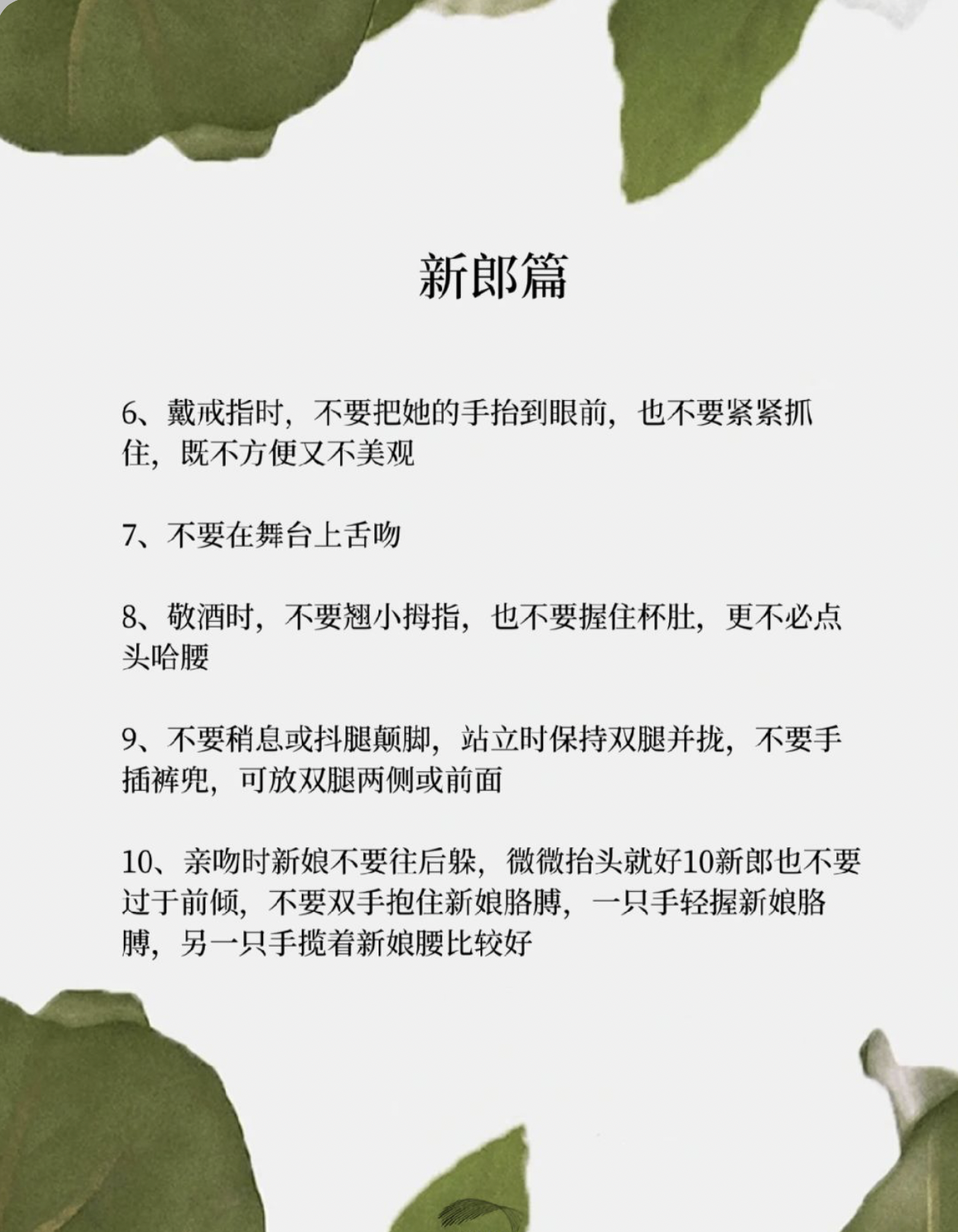 新郎篇

6、戴戒指时，不要把她的手抬到眼前，也不要紧紧抓住，既不方便又不美观

7、不要在舞台上舌吻

8、敬酒时，不要翘小拇指，也不要握住杯肚，更不必点头哈腰

9、不要稍息或抖腿颠脚，站立时保持双腿并拢，不要手插裤兜，可放双腿两侧或前面

10、亲吻时新娘不要往后躲，微微抬头就好10新郎也不要过于前倾，不要双手抱住新娘胳膊，一只手轻握新娘胳膊，另一只手揽着新娘腰比较好